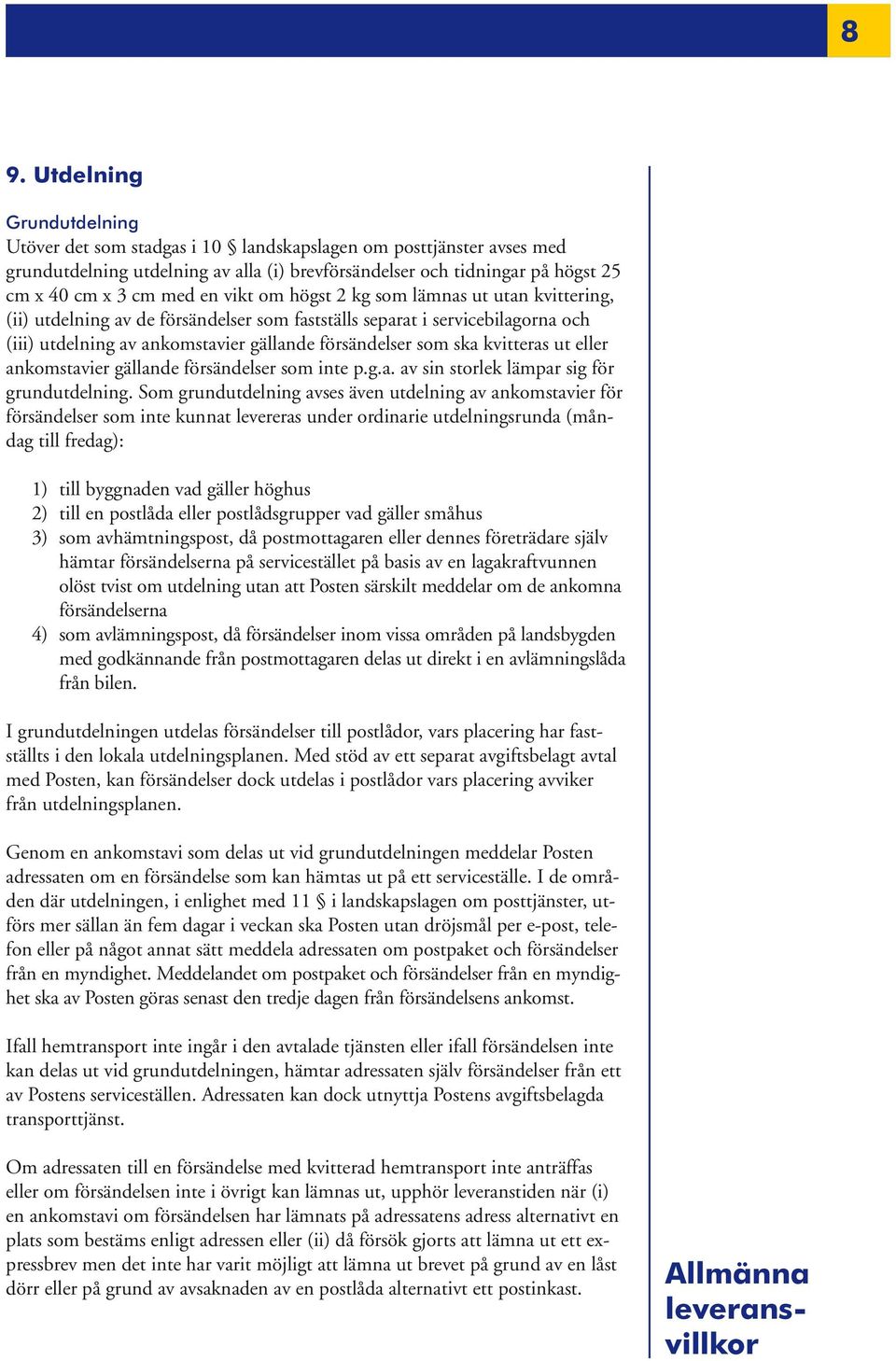 8

9. Utdelning

Grundutdelning
Utöver det som stadgas i 10 § landskapslagen om posttjänster avses med grundutdelning utdelning av alla (i) brevförsändelser och tidningar på högst 25 cm x 40 cm x 3 cm med en vikt om högst 2 kg som lämnas ut utan kvittering, (ii) utdelning av de försändelser som fastställs separat i servicebilagorna och (iii) utdelning av ankomstavier gällande försändelser som ska kvitteras ut eller ankomstavier gällande försändelser som inte p.g.a. av sin storlek lämpar sig för grundutdelning. Som grundutdelning avses även utdelning av ankomstavier för försändelser som inte kunnat levereras under ordinarie utdelningsrunda (måndag till fredag):

1) till byggnaden vad gäller höghus
2) till en postlåda eller postlådsgrupper vad gäller småhus
3) som avhämtningspost, då postmottagaren eller dennes företrädare själv hämtar försändelserna på servicestället på basis av en lagakraftvunnen olöst tvist om utdelning utan att Posten särskilt meddelar om de ankomna försändelserna
4) som avlämningspost, då försändelser inom vissa områden på landsbygden med godkännande från postmottagaren delas ut direkt i en avlämningslåda från bilen.

I grundutdelningen utdelas försändelser till postlådor, vars placering har fastställts i den lokala utdelningsplanen. Med stöd av ett separat avgiftsbelagt avtal med Posten, kan försändelser dock utdelas i postlådor vars placering avviker från utdelningsplanen.

Genom en ankomstavi som delas ut vid grundutdelningen meddelar Posten adressaten om en försändelse som kan hämtas ut på ett serviceställe. I de områden där utdelningen, i enlighet med 11 § i landskapslagen om posttjänster, utförs mer sällan än fem dagar i veckan ska Posten utan dröjsmål per e-post, telefon eller på något annat sätt meddela adressaten om postpaket och försändelser från en myndighet. Meddelandet om postpaket och försändelser från en myndighet ska av Posten göras senast den tredje dagen från försändelsens ankomst.

Ifall hemtransport inte ingår i den avtalade tjänsten eller ifall försändelsen inte kan delas ut vid grundutdelningen, hämtar adressaten själv försändelser från ett av Postens serviceställen. Adressaten kan dock utnyttja Postens avgiftsbelagda transporttjänst.

Om adressaten till en försändelse med kvitterad hemtransport inte anträffas eller om försändelsen inte i övrigt kan lämnas ut, upphör leveranstiden när (i) en ankomstavi om försändelsen har lämnats på adressatens adress alternativt en plats som bestäms enligt adressen eller (ii) då försök gjorts att lämna ut ett expressbrev men det inte har varit möjligt att lämna ut brevet på grund av en låst dörr eller på grund av avsaknaden av en postlåda alternativt ett postinkast.

Allmänna leveransvillkor